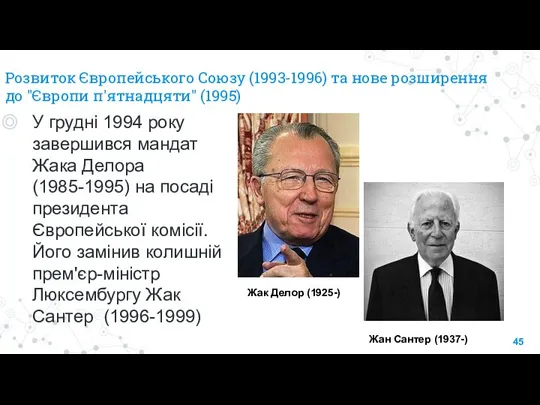 Розвиток Європейського Союзу (1993-1996) та нове розширення до "Європи п'ятнадцяти" (1995)

У грудні 1994 року завершився мандат Жака Делора (1985-1995) на посаді президента Європейської комісії. Його замінив колишній прем'єр-міністр Люксембургу Жак Сантер (1996-1999)

Жак Делор (1925-)

Жан Сантер (1937-)

45